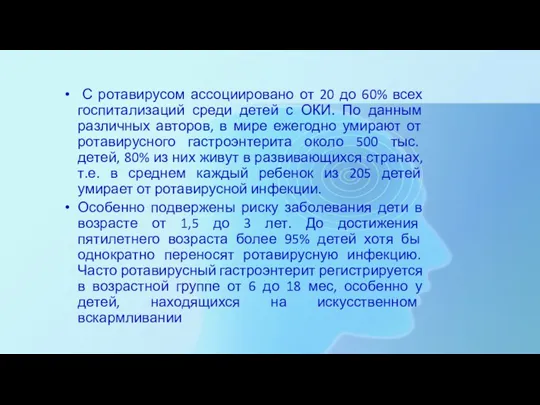 • С ротавирусом ассоциировано от 20 до 60% всех госпитализаций среди детей с ОКИ. По данным различных авторов, в мире ежегодно умирают от ротавирусного гастроэнтерита около 500 тыс. детей, 80% из них живут в развивающихся странах, т.е. в среднем каждый ребенок из 205 детей умирает от ротавирусной инфекции.

• Особенно подвержены риску заболевания дети в возрасте от 1,5 до 3 лет. До достижения пятилетнего возраста более 95% детей хотя бы однократно переносят ротавирусную инфекцию. Часто ротавирусный гастроэнтерит регистрируется в возрастной группе от 6 до 18 мес, особенно у детей, находящихся на искусственном вскармливании